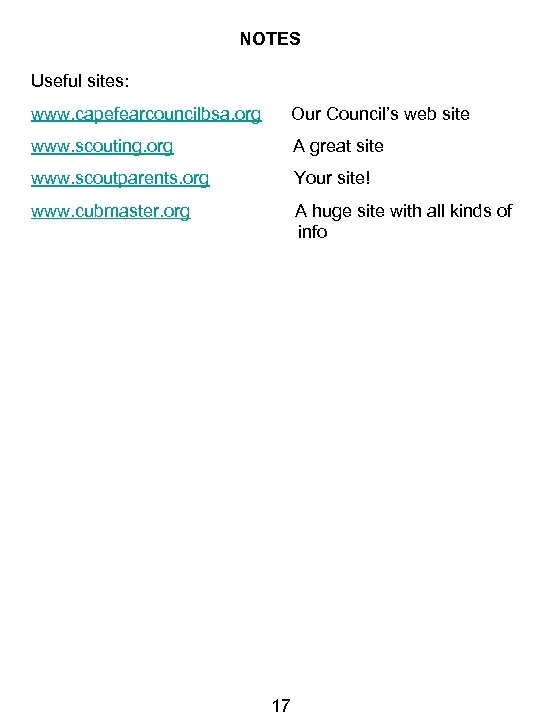 NOTES

Useful sites:

www.capefearcouncilbsa.org Our Council's web site

www.scouting.org A great site

www.scoutparents.org Your site!

www.cubmaster.org A huge site with all kinds of info

17